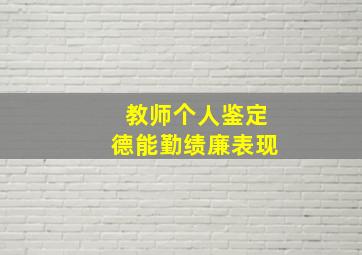 教师个人鉴定
德能勤绩廉表现